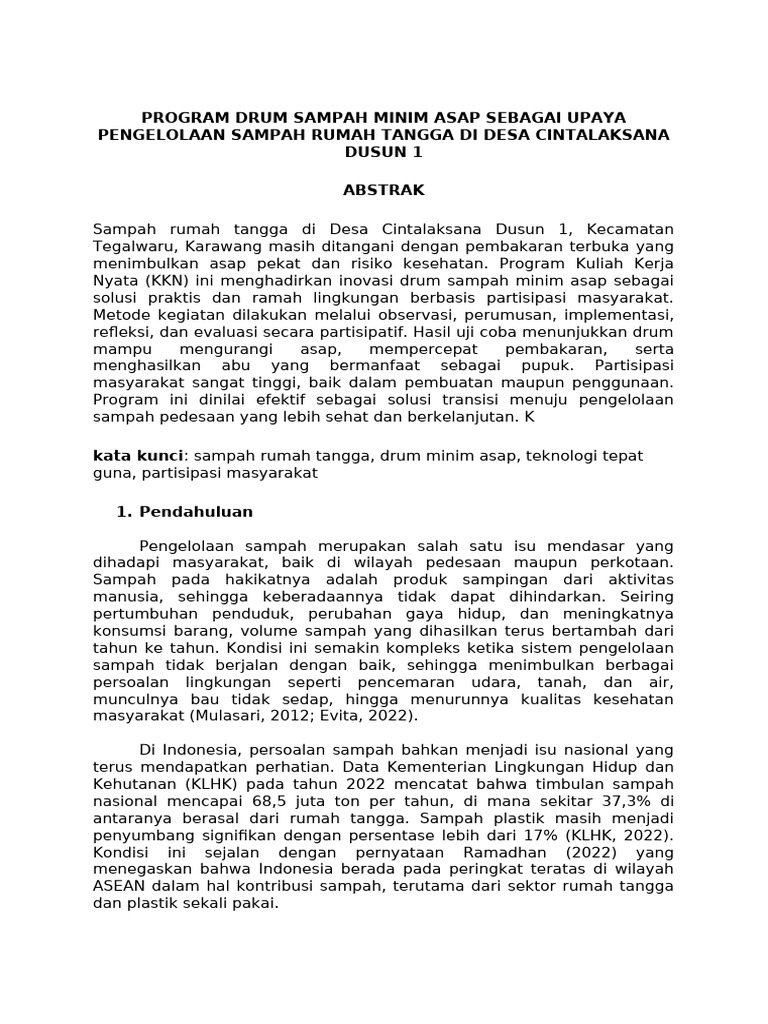 PROGRAM DRUM SAMPAH MINIM ASAP SEBAGAI UPAYA PENGELOLAAN SAMPAH RUMAH TANGGA DI DESA CINTALAKSANA DUSUN 1

ABSTRAK

Sampah rumah tangga di Desa Cintalaksana Dusun 1, Kecamatan Tegalwaru, Karawang masih ditangani dengan pembakaran terbuka yang menimbulkan asap pekat dan risiko kesehatan. Program Kuliah Kerja Nyata (KKN) ini menghadirkan inovasi drum sampah minim asap sebagai solusi praktis dan ramah lingkungan berbasis partisipasi masyarakat. Metode kegiatan dilakukan melalui observasi, perumusan, implementasi, refleksi, dan evaluasi secara partisipatif. Hasil uji coba menunjukkan drum mampu mengurangi asap, mempercepat pembakaran, serta menghasilkan abu yang bermanfaat sebagai pupuk. Partisipasi masyarakat sangat tinggi, baik dalam pembuatan maupun penggunaan. Program ini dinilai efektif sebagai solusi transisi menuju pengelolaan sampah pedesaan yang lebih sehat dan berkelanjutan. K

kata kunci: sampah rumah tangga, drum minim asap, teknologi tepat guna, partisipasi masyarakat

1. Pendahuluan

Pengelolaan sampah merupakan salah satu isu mendasar yang dihadapi masyarakat, baik di wilayah pedesaan maupun perkotaan. Sampah pada hakikatnya adalah produk sampingan dari aktivitas manusia, sehingga keberadaannya tidak dapat dihindarkan. Seiring pertumbuhan penduduk, perubahan gaya hidup, dan meningkatnya konsumsi barang, volume sampah yang dihasilkan terus bertambah dari tahun ke tahun. Kondisi ini semakin kompleks ketika sistem pengelolaan sampah tidak berjalan dengan baik, sehingga menimbulkan berbagai persoalan lingkungan seperti pencemaran udara, tanah, dan air, munculnya bau tidak sedap, hingga menurunnya kualitas kesehatan masyarakat (Mulasari, 2012; Evita, 2022).

Di Indonesia, persoalan sampah bahkan menjadi isu nasional yang terus mendapatkan perhatian. Data Kementerian Lingkungan Hidup dan Kehutanan (KLHK) pada tahun 2022 mencatat bahwa timbulan sampah nasional mencapai 68,5 juta ton per tahun, di mana sekitar 37,3% di antaranya berasal dari rumah tangga. Sampah plastik masih menjadi penyumbang signifikan dengan persentase lebih dari 17% (KLHK, 2022). Kondisi ini sejalan dengan pernyataan Ramadhan (2022) yang menegaskan bahwa Indonesia berada pada peringkat teratas di wilayah ASEAN dalam hal kontribusi sampah, terutama dari sektor rumah tangga dan plastik sekali pakai.